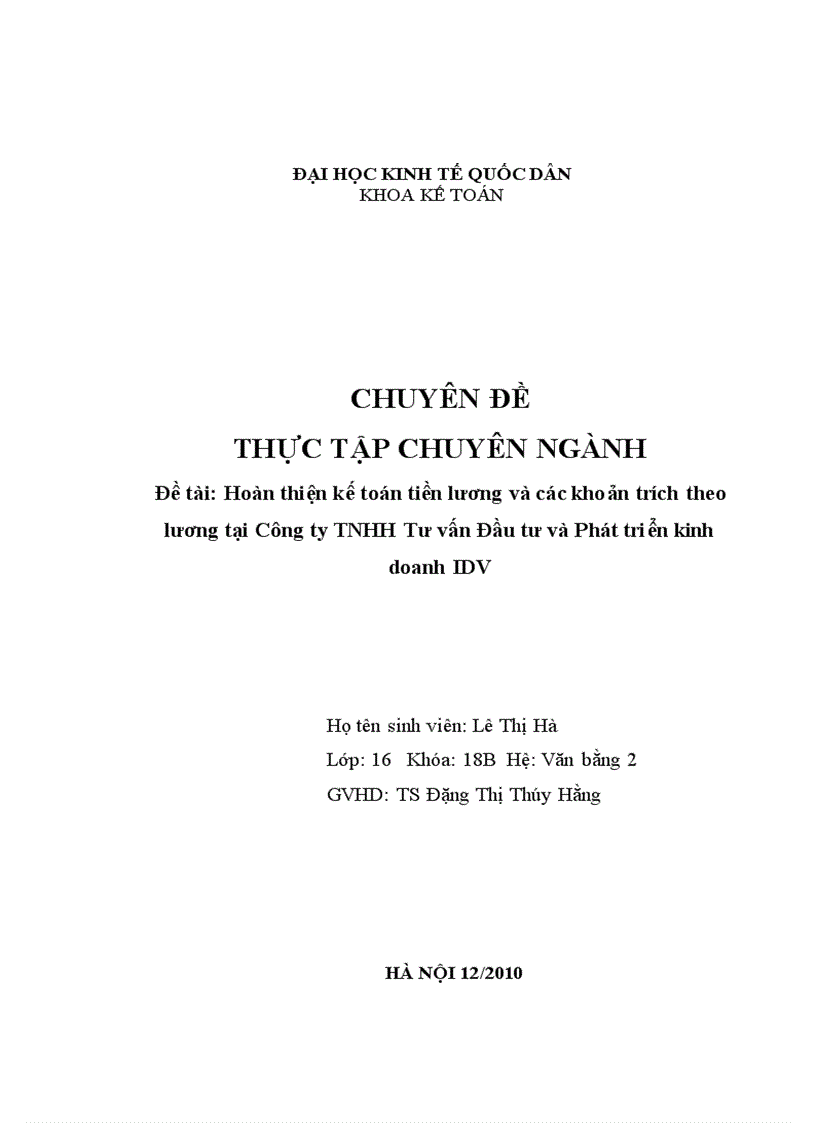 ĐẠI HỌC KINH TẾ QUỐC DÂN
KHOA KẾ TOÁN

CHUYÊN ĐỀ
THỰC TẬP CHUYÊN NGÀNH

Đề tài: Hoàn thiện kế toán tiền lương và các khoản trích theo lương tại Công ty TNHH Tư vấn Đầu tư và Phát triển kinh doanh IDV

Họ tên sinh viên: Lê Thị Hà
Lớp: 16 Khóa: 18B Hệ: Văn bằng 2
GVHD: TS Đặng Thị Thúy Hằng

HÀ NỘI 12/2010